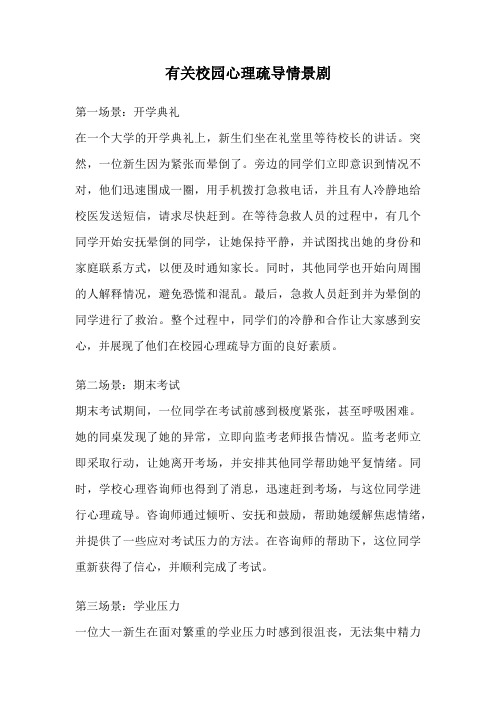 有关校园心理疏导情景剧

第一场景：开学典礼

在一个大学的开学典礼上，新生们坐在礼堂里等待校长的讲话。突然，一位新生因为紧张而晕倒了。旁边的同学们立即意识到情况不对，他们迅速围成一圈，用手机拨打急救电话，并且有人冷静地给校医发送短信，请求尽快赶到。在等待急救人员的过程中，有几个同学开始安抚晕倒的同学，让她保持平静，并试图找出她的身份和家庭联系方式，以便及时通知家长。同时，其他同学也开始向周围的人解释情况，避免恐慌和混乱。最后，急救人员赶到并为晕倒的同学进行了救治。整个过程中，同学们的冷静和合作让大家感到安心，并展现了他们在校园心理疏导方面的良好素质。

第二场景：期末考试

期末考试期间，一位同学在考试前感到极度紧张，甚至呼吸困难。她的同桌发现了她的异常，立即向监考老师报告情况。监考老师立即采取行动，让她离开考场，并安排其他同学帮助她平复情绪。同时，学校心理咨询师也得到了消息，迅速赶到考场，与这位同学进行心理疏导。咨询师通过倾听、安抚和鼓励，帮助她缓解焦虑情绪，并提供了一些应对考试压力的方法。在咨询师的帮助下，这位同学重新获得了信心，并顺利完成了考试。

第三场景：学业压力

一位大一新生在面对繁重的学业压力时感到很沮丧，无法集中精力